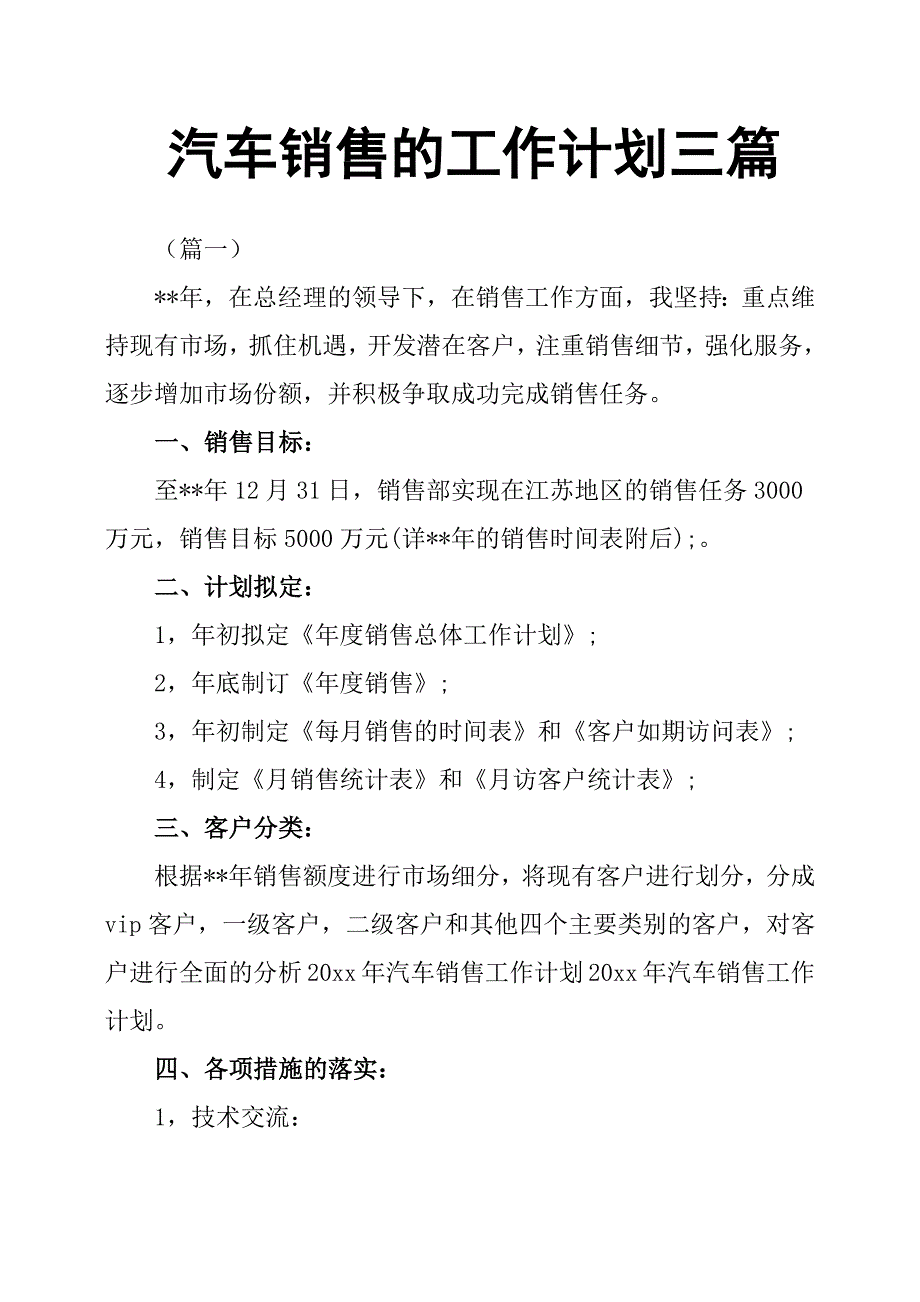 汽车销售的工作计划三篇

（篇一）

**年，在总经理的领导下，在销售工作方面，我坚持：重点维持现有市场，抓住机遇，开发潜在客户，注重销售细节，强化服务，逐步增加市场份额，并积极争取成功完成销售任务。

一、销售目标：

至**年12月31日，销售部实现在江苏地区的销售任务3000万元，销售目标5000万元(详**年的销售时间表附后);。

二、计划拟定：

1，年初拟定《年度销售总体工作计划》；

2，年底制订《年度销售》；

3，年初制定《每月销售的时间表》和《客户如期访问表》；

4，制定《月销售统计表》和《月访客户统计表》；

三、客户分类：

根据**年销售额度进行市场细分，将现有客户进行划分，分成vip客户，一级客户，二级客户和其他四个主要类别的客户，对客户进行全面的分析20xx年汽车销售工作计划20xx年汽车销售工作计划。

四、各项措施的落实：

1，技术交流：